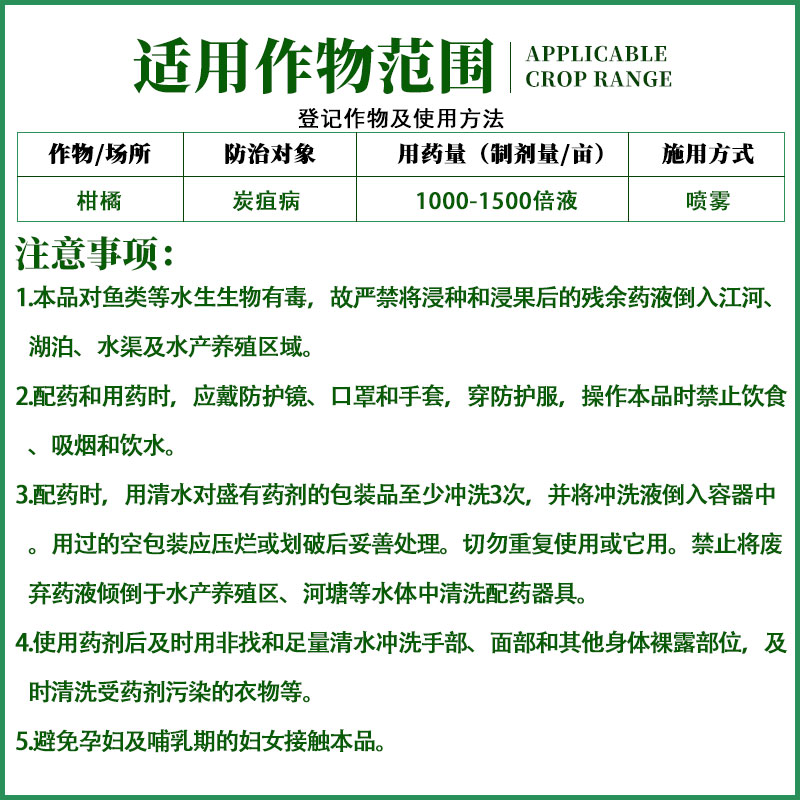 适用作物范围 APPLICABLE CROP RANGE

登记作物及使用方法

| 作物/场所 | 防治对象 | 用药量（制剂量/亩） | 施用方式 |
|---|---|---|---|
| 柑橘 | 炭疽病 | 1000-1500倍液 | 喷雾 |

注意事项：

1.本品对鱼类等水生生物有毒，故严禁将浸种和浸果后的残余药液倒入江河、湖泊、水渠及水产养殖区域。

2.配药和用药时，应戴防护镜、口罩和手套，穿防护服，操作本品时禁止饮食、吸烟和饮水。

3.配药时，用清水对盛有药剂的包装品至少冲洗3次，并将冲洗液倒入容器中。用过的空包装应压烂或划破后妥善处理。切勿重复使用或它用。禁止将废弃药液倾倒于水产养殖区、河塘等水体中清洗配药器具。

4.使用药剂后及时用非找和足量清水冲洗手部、面部和其他身体裸露部位，及时清洗受药剂污染的衣物等。

5.避免孕妇及哺乳期的妇女接触本品。